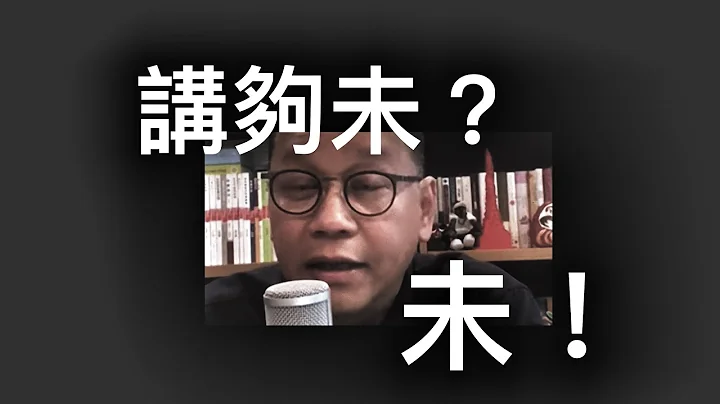 講夠未？

未！